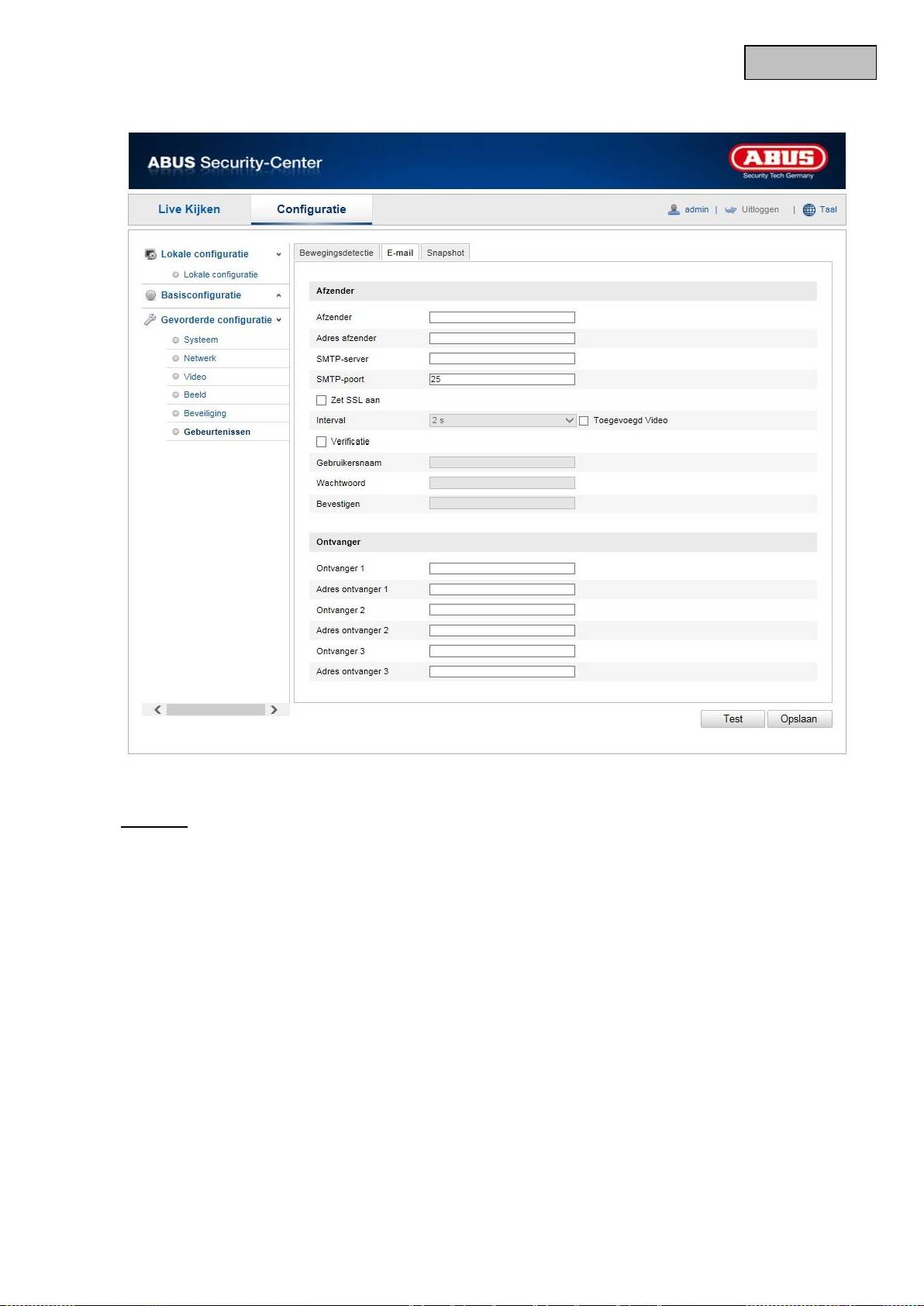 ABUS Security-Center

ABUS
Security Tech Germany

Live Kijken
Configuratie
admin | Uitloggen | Taal

Lokale configuratie
Lokale configuratie
Basisconfiguratie
Gevorderde configuratie
Systeem
Netwerk
Video
Beeld
Beveiliging
Gebeurtenissen

Bewegingsdetectie
E-mail
Snapshot

Afzender
Afzender
Adres afzender
SMTP-server
SMTP-poort 25
Zet SSL aan
Interval 2 s
Toegevoegd Video
Verificatie
Gebruikersnaam
Wachtwoord
Bevestigen

Ontvanger
Ontvanger 1
Adres ontvanger 1
Ontvanger 2
Adres ontvanger 2
Ontvanger 3
Adres ontvanger 3

Test
Opslaan